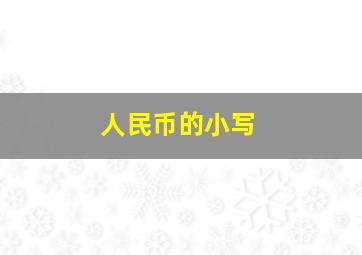 人民币的小写